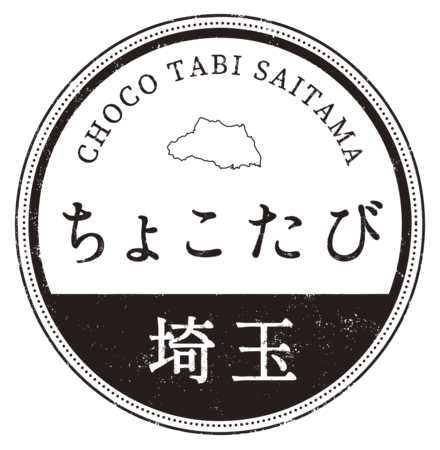 CHOCO TABI SAITAMA

ちょこたび

埼玉